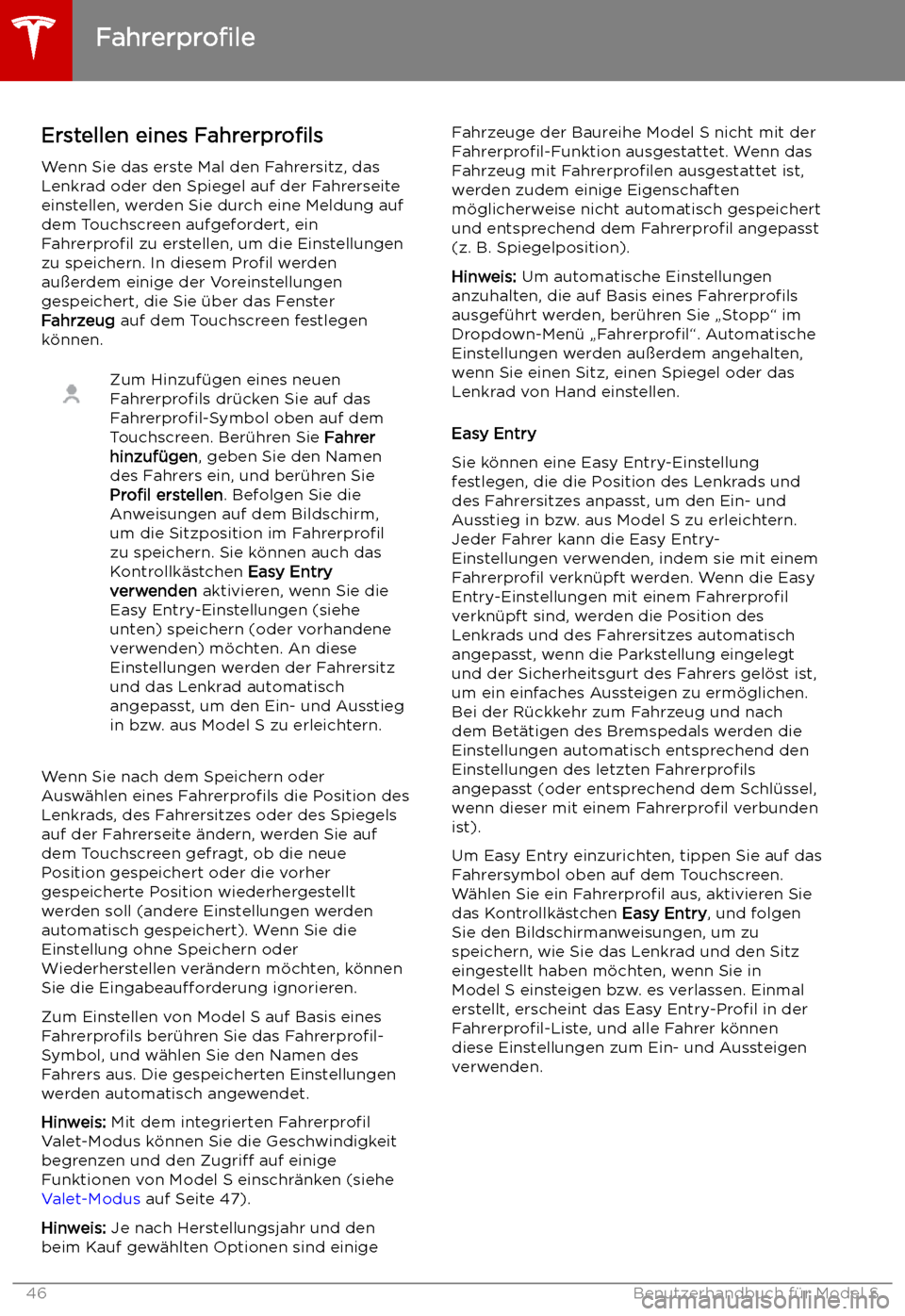 Fahrerprofile

Erstellen eines Fahrerprofils

Wenn Sie das erste Mal den Fahrersitz, das Lenkrad oder den Spiegel auf der Fahrerseite einstellen, werden Sie durch eine Meldung auf dem Touchscreen aufgefordert, ein Fahrerprofil zu erstellen, um die Einstellungen zu speichern. In diesem Profil werden außerdem einige der Voreinstellungen gespeichert, die Sie über das Fenster Fahrzeug auf dem Touchscreen festlegen können.

Zum Hinzufügen eines neuen Fahrerprofils drücken Sie auf das Fahrerprofil-Symbol oben auf dem Touchscreen. Berühren Sie Fahrer hinzufügen, geben Sie den Namen des Fahrers ein, und berühren Sie Profil erstellen. Befolgen Sie die Anweisungen auf dem Bildschirm, um die Sitzposition im Fahrerprofil zu speichern. Sie können auch das Kontrollkästchen Easy Entry verwenden aktivieren, wenn Sie die Easy Entry-Einstellungen (siehe unten) speichern (oder vorhandene verwenden) möchten. An diese Einstellungen werden der Fahrersitz und das Lenkrad automatisch angepasst, um den Ein- und Ausstieg in bzw. aus Model S zu erleichtern.

Wenn Sie nach dem Speichern oder Auswählen eines Fahrerprofils die Position des Lenkrads, des Fahrersitzes oder des Spiegels auf der Fahrerseite ändern, werden Sie auf dem Touchscreen gefragt, ob die neue Position gespeichert oder die vorher gespeicherte Position wiederhergestellt werden soll (andere Einstellungen werden automatisch gespeichert). Wenn Sie die Einstellung ohne Speichern oder Wiederherstellen verändern möchten, können Sie die Eingabeaufforderung ignorieren.

Zum Einstellen von Model S auf Basis eines Fahrerprofils berühren Sie das Fahrerprofil-Symbol, und wählen Sie den Namen des Fahrers aus. Die gespeicherten Einstellungen werden automatisch angewendet.

Hinweis: Mit dem integrierten Fahrerprofil Valet-Modus können Sie die Geschwindigkeit begrenzen und den Zugriff auf einige Funktionen von Model S einschränken (siehe Valet-Modus auf Seite 47).

Hinweis: Je nach Herstellungsjahr und den beim Kauf gewählten Optionen sind einige Fahrzeuge der Baureihe Model S nicht mit der Fahrerprofil-Funktion ausgestattet. Wenn das Fahrzeug mit Fahrerprofilen ausgestattet ist, werden zudem einige Eigenschaften möglicherweise nicht automatisch gespeichert und entsprechend dem Fahrerprofil angepasst (z. B. Spiegelposition).

Hinweis: Um automatische Einstellungen anzuhalten, die auf Basis eines Fahrerprofils ausgeführt werden, berühren Sie „Stopp“ im Dropdown-Menü „Fahrerprofil“. Automatische Einstellungen werden außerdem angehalten, wenn Sie einen Sitz, einen Spiegel oder das Lenkrad von Hand einstellen.

Easy Entry

Sie können eine Easy Entry-Einstellung festlegen, die die Position des Lenkrads und des Fahrersitzes anpasst, um den Ein- und Ausstieg in bzw. aus Model S zu erleichtern. Jeder Fahrer kann die Easy Entry-Einstellungen verwenden, indem sie mit einem Fahrerprofil verknüpft werden. Wenn die Easy Entry-Einstellungen mit einem Fahrerprofil verknüpft sind, werden die Position des Lenkrads und des Fahrersitzes automatisch angepasst, wenn die Parkstellung eingelegt und der Sicherheitsgurt des Fahrers gelöst ist, um ein einfaches Aussteigen zu ermöglichen. Bei der Rückkehr zum Fahrzeug und nach dem Betätigen des Bremspedals werden die Einstellungen automatisch entsprechend den Einstellungen des letzten Fahrerprofils angepasst (oder entsprechend dem Schlüssel, wenn dieser mit einem Fahrerprofil verbunden ist).

Um Easy Entry einzurichten, tippen Sie auf das Fahrersymbol oben auf dem Touchscreen. Wählen Sie ein Fahrerprofil aus, aktivieren Sie das Kontrollkästchen Easy Entry, und folgen Sie den Bildschirmanweisungen, um zu speichern, wie Sie das Lenkrad und den Sitz eingestellt haben möchten, wenn Sie in Model S einsteigen bzw. es verlassen. Einmal erstellt, erscheint das Easy Entry-Profil in der Fahrerprofil-Liste, und alle Fahrer können diese Einstellungen zum Ein- und Aussteigen verwenden.

46 Benutzerhandbuch für Model S

carmanualsonline.info